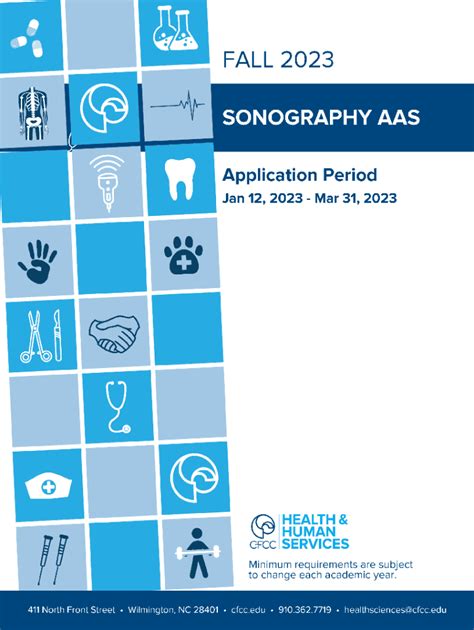 FALL 2023

SONOGRAPHY AAS

Application Period
Jan 12, 2023 - Mar 31, 2023

CFCC HEALTH & HUMAN SERVICES

Minimum requirements are subject to change each academic year.

411 North Front Street • Wilmington, NC 28401 • cfcc.edu • 910.362.7719 • healthsciences@cfcc.edu